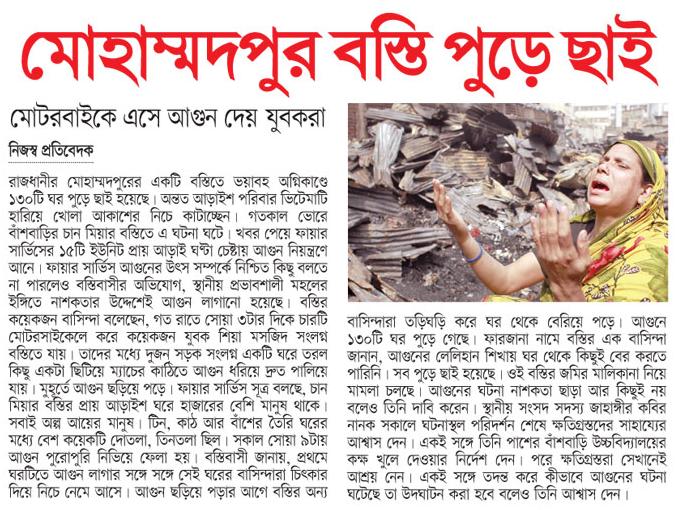 মোহাম্মদপুর বস্তি পুড়ে ছাই

মোটরবাইকে এসে আগুন দেয় যুবকরা

নিজস্ব প্রতিবেদক

রাজধানীর মোহাম্মদপুরের একটি বস্তিতে ভয়াবহ অগ্নিকাণ্ডে ১৩০টি ঘর পুড়ে ছাই হয়েছে। অন্তত আড়াইশ পরিবার ভিটেমাটি হারিয়ে খোলা আকাশের নিচে কাটাচ্ছেন। গতকাল ভোরে বাঁশবাড়ির চান মিয়ার বস্তিতে এ ঘটনা ঘটে। খবর পেয়ে ফায়ার সার্ভিসের ১৫টি ইউনিট প্রায় আড়াই ঘণ্টা চেষ্টায় আগুন নিয়ন্ত্রণে আনে। ফায়ার সার্ভিস আগুনের উৎস সম্পর্কে নিশ্চিত কিছু বলতে না পারলেও বস্তিবাসীর অভিযোগ, স্থানীয় প্রভাবশালী মহলের ইঙ্গিতে নাশকতার উদ্দেশেই আগুন লাগানো হয়েছে। বস্তির কয়েকজন বাসিন্দা বলেছেন, গত রাতে সোয়া ৩টার দিকে চারটি মোটরসাইকেলে করে কয়েকজন যুবক শিয়া মসজিদ সংলগ্ন বস্তিতে যায়। তাদের মধ্যে দুজন সড়ক সংলগ্ন একটি ঘরে তরল কিছু একটা ছিটিয়ে ম্যাচের কাঠিতে আগুন ধরিয়ে দ্রুত পালিয়ে যায়। মুহূর্তে আগুন ছড়িয়ে পড়ে। ফায়ার সার্ভিস সূত্র বলছে, চান মিয়ার বস্তির প্রায় আড়াইশ ঘরে হাজারের বেশি মানুষ থাকে। সবাই অল্প আয়ের মানুষ। টিন, কাঠ আর বাঁশের তৈরি ঘরের মধ্যে বেশ কয়েকটি দোতলা, তিনতলা ছিল। সকাল সোয়া ৯টায় আগুন পুরোপুরি নিভিয়ে ফেলা হয়। বস্তিবাসী জানায়, প্রথমে ঘরটিতে আগুন লাগার সঙ্গে সঙ্গে সেই ঘরের বাসিন্দারা চিৎকার দিয়ে নিচে নেমে আসে। আগুন ছড়িয়ে পড়ার আগে বস্তির অন্য বাসিন্দারা তড়িঘড়ি করে ঘর থেকে বেরিয়ে পড়ে। আগুনে ১৩০টি ঘর পুড়ে গেছে। ফারজানা নামে বস্তির এক বাসিন্দা জানান, আগুনের লেলিহান শিখায় ঘর থেকে কিছুই বের করতে পারিনি। সব পুড়ে ছাই হয়েছে। ওই বস্তির জমির মালিকানা নিয়ে মামলা চলছে। আগুনের ঘটনা নাশকতা ছাড়া আর কিছুই নয় বলেও তিনি দাবি করেন। স্থানীয় সংসদ সদস্য জাহাঙ্গীর কবির নানক সকালে ঘটনাস্থল পরিদর্শন শেষে ক্ষতিগ্রস্তদের সাহায্যের আশ্বাস দেন। একই সঙ্গে তিনি পাশের বাঁশবাড়ি উচ্চবিদ্যালয়ের কক্ষ খুলে দেওয়ার নির্দেশ দেন। পরে ক্ষতিগ্রস্তরা সেখানেই আশ্রয় নেন। একই সঙ্গে তদন্ত করে কীভাবে আগুনের ঘটনা ঘটেছে তা উদঘাটন করা হবে বলেও তিনি আশ্বাস দেন।